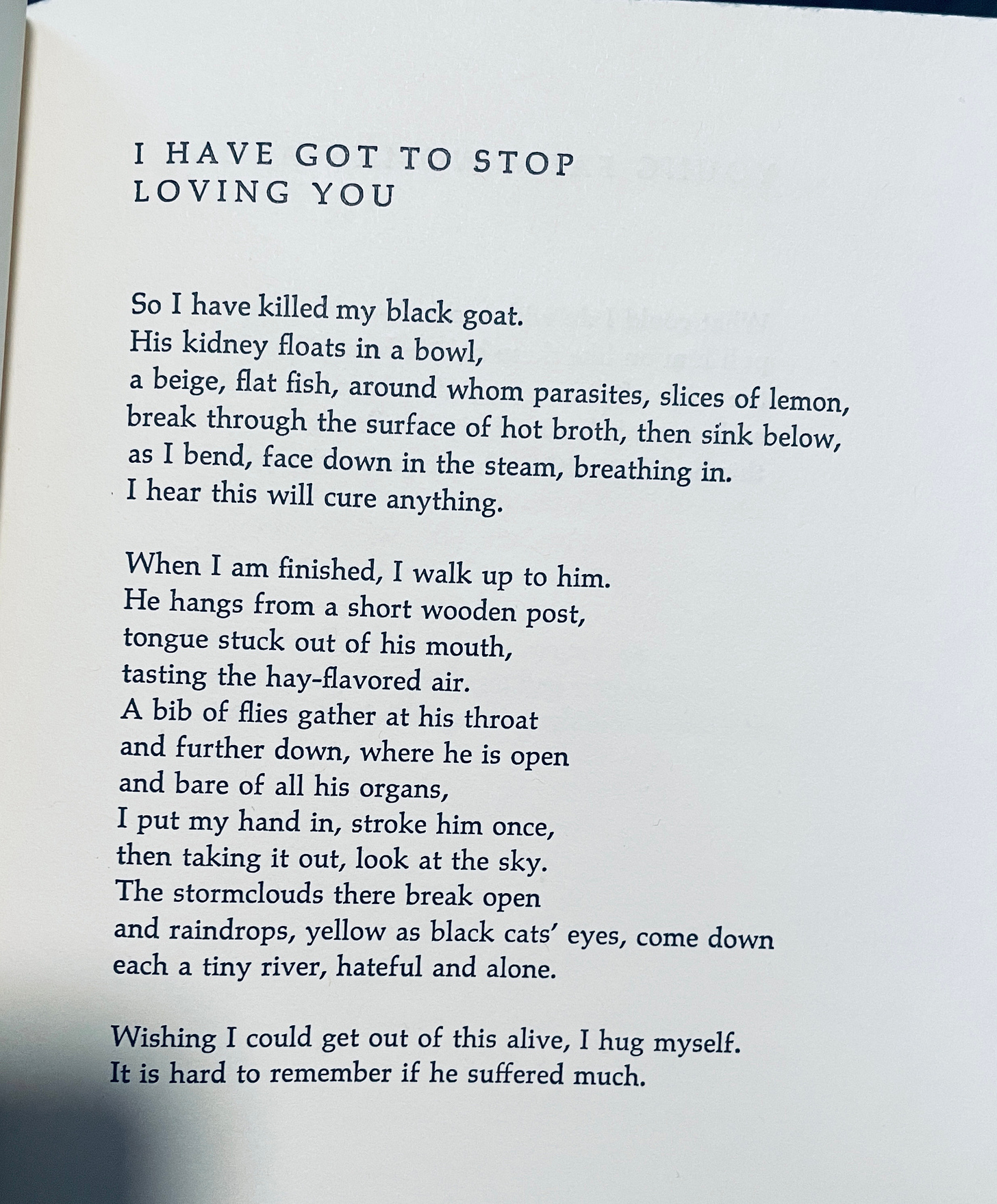 I HAVE GOT TO STOP LOVING YOU

So I have killed my black goat.
His kidney floats in a bowl,
a beige, flat fish, around whom parasites, slices of lemon,
break through the surface of hot broth, then sink below,
as I bend, face down in the steam, breathing in.
I hear this will cure anything.

When I am finished, I walk up to him.
He hangs from a short wooden post,
tongue stuck out of his mouth,
tasting the hay-flavored air.
A bib of flies gather at his throat
and further down, where he is open
and bare of all his organs,
I put my hand in, stroke him once,
then taking it out, look at the sky.
The stormclouds there break open
and raindrops, yellow as black cats' eyes, come down
each a tiny river, hateful and alone.

Wishing I could get out of this alive, I hug myself.
It is hard to remember if he suffered much.